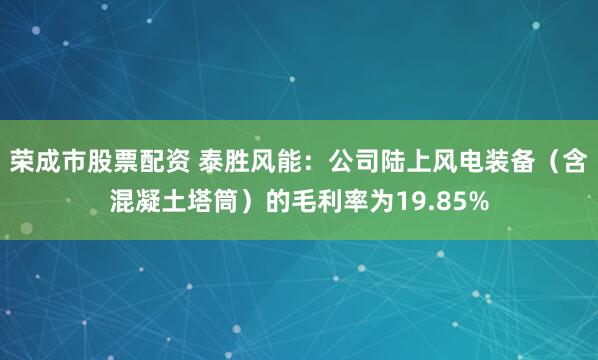 荣成市股票配资 泰胜风能：公司陆上风电装备（含混凝土塔筒）的毛利率为19.85%